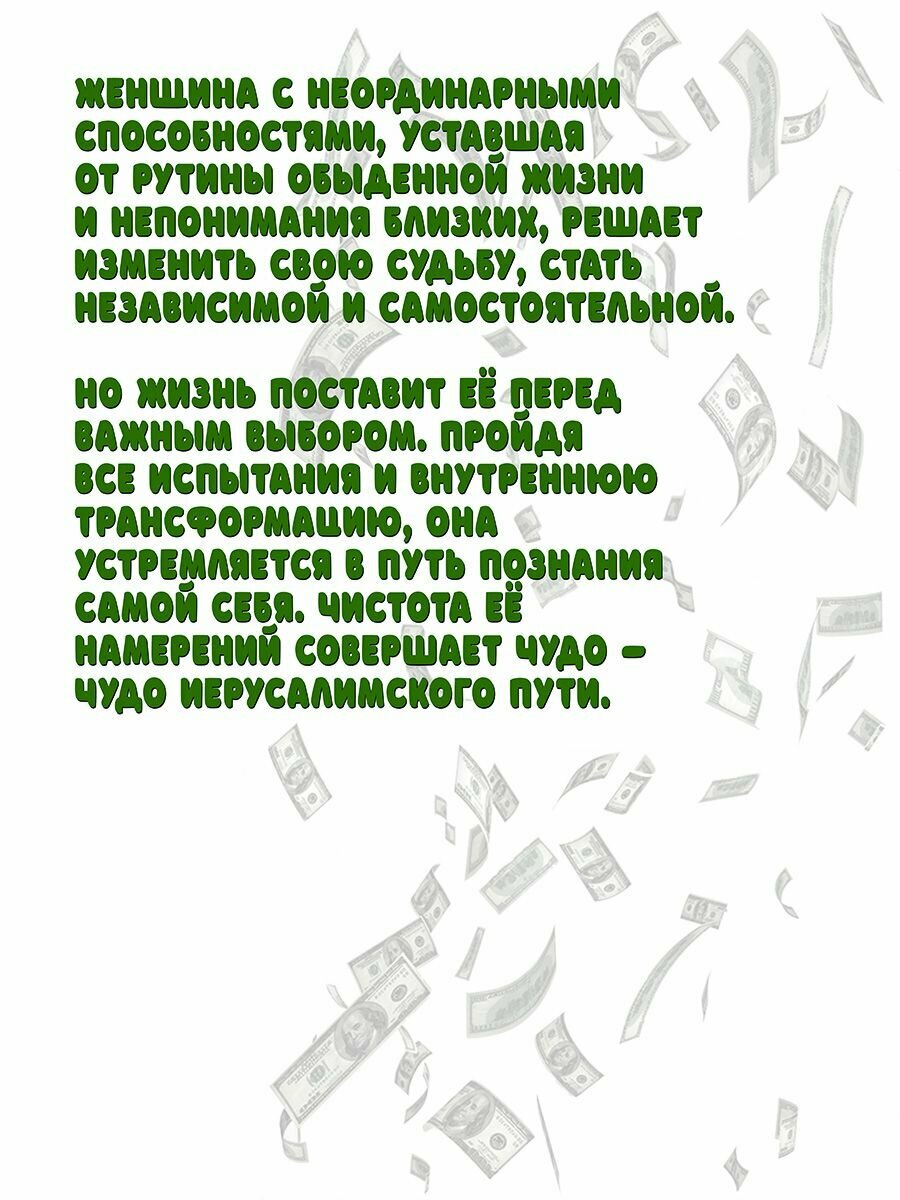 ЖЕНЩИНА С НЕОРДИНАРНЫМИ СПОСОБНОСТЯМИ, УСТАВШАЯ ОТ РУТИНЫ ОБЫДЕННОЙ ЖИЗНИ И НЕПОНИМАНИЯ БЛИЗКИХ, РЕШАЕТ ИЗМЕНИТЬ СВОЮ СУДЬБУ, СТАТЬ НЕЗАВИСИМОЙ И САМОСТОЯТЕЛЬНОЙ.

НО ЖИЗНЬ ПОСТАВИТ ЕЁ ПЕРЕД ВАЖНЫМ ВЫБОРОМ. ПРОЙДЯ ВСЕ ИСПЫТАНИЯ И ВНУТРЕННЮЮ ТРАНСФОРМАЦИЮ, ОНА УСТРЕМЛЯЕТСЯ В ПУТЬ ПОЗНАНИЯ САМОЙ СЕБЯ. ЧИСТОТА ЕЁ НАМЕРЕНИЙ СОВЕРШАЕТ ЧУДО - ЧУДО ИЕРУСАЛИМСКОГО ПУТИ.